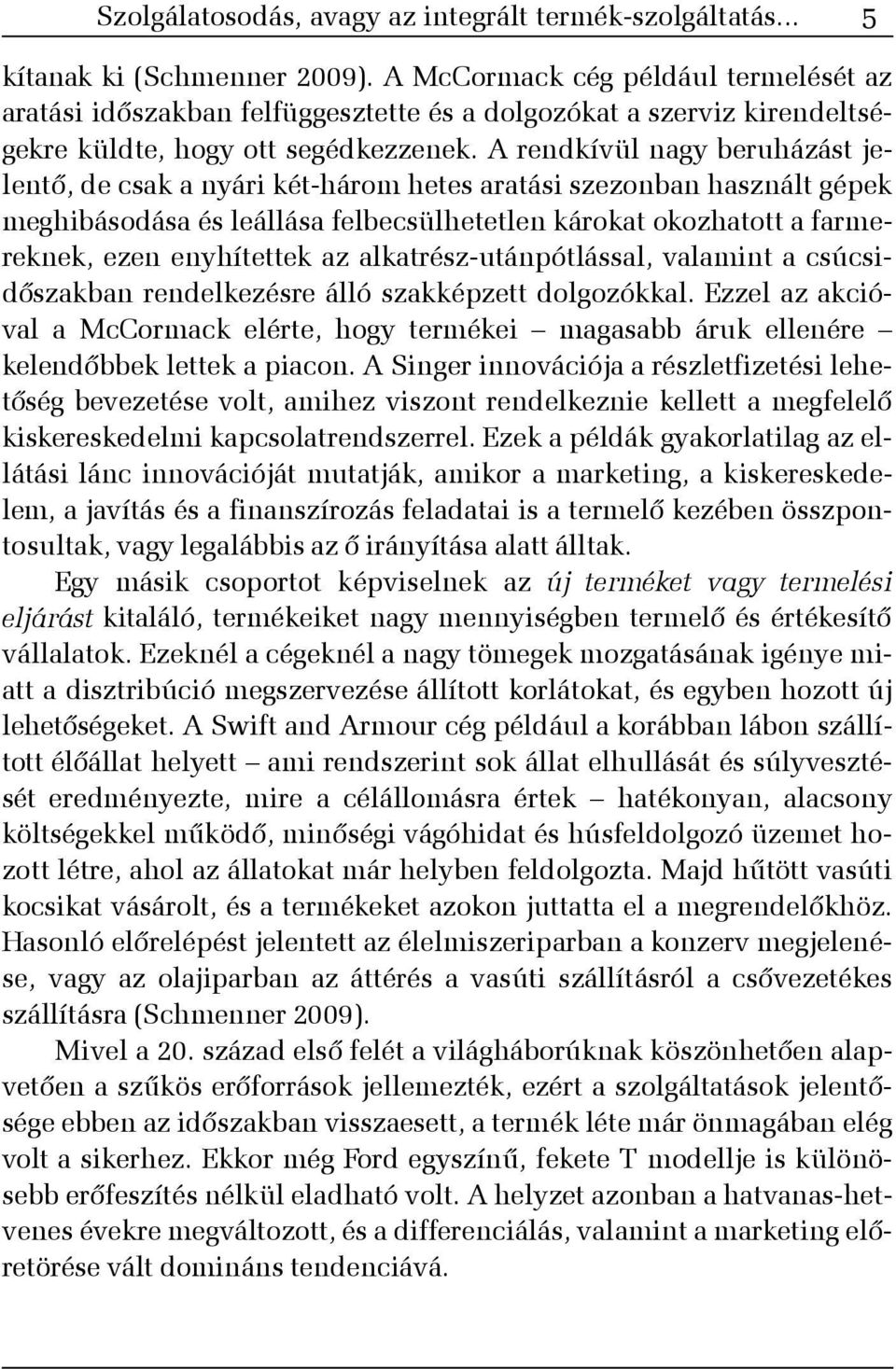 Szolgálatosodás, avagy az integrált termék-szolgáltatás... 5

kítanak ki (Schmenner 2009). A McCormack cég például termelését az aratási időszakban felfüggesztette és a dolgozókat a szerviz kirendeltségekre küldte, hogy ott segédkezzenek. A rendkívül nagy beruházást jelentő, de csak a nyári két-három hetes aratási szezonban használt gépek meghibásodása és leállása felbecsülhetetlen károkat okozhatott a farmereknek, ezen enyhítettek az alkatrész-utánpótlással, valamint a csúcsidőszakban rendelkezésre álló szakképzett dolgozókkal. Ezzel az akcióval a McCormack elérte, hogy termékei – magasabb áruk ellenére – kelendőbbek lettek a piacon. A Singer innovációja a részletfizetési lehetőség bevezetése volt, amihez viszont rendelkeznie kellett a megfelelő kiskereskedelmi kapcsolatrendszerrel. Ezek a példák gyakorlatilag az ellátási lánc innovációját mutatják, amikor a marketing, a kiskereskedelem, a javítás és a finanszírozás feladatai is a termelő kezében összpontosultak, vagy legalábbis az ő irányítása alatt álltak.

Egy másik csoportot képviselnek az új terméket vagy termelési eljárást kitaláló, termékeiket nagy mennyiségben termelő és értékesítő vállalatok. Ezeknél a cégeknél a nagy tömegek mozgatásának igénye miatt a disztribúció megszervezése állított korlátokat, és egyben hozott új lehetőségeket. A Swift and Armour cég például a korábban lábon szállított élőállat helyett – ami rendszerint sok állat elhullását és súlyvesztését eredményezte, mire a célállomásra értek – hatékonyan, alacsony költségekkel működő, minőségi vágóhidat és húsfeldolgozó üzemet hozott létre, ahol az állatokat már helyben feldolgozta. Majd hűtött vasúti kocsikat vásárolt, és a termékeket azokon juttatta el a megrendelőkhöz. Hasonló előrelépést jelentett az élelmiszeriparban a konzerv megjelenése, vagy az olajiparban az áttérés a vasúti szállításról a csővezetékes szállításra (Schmenner 2009).

Mivel a 20. század első felét a világháborúknak köszönhetően alapvetően a szűkös erőforrások jellemezték, ezért a szolgáltatások jelentősége ebben az időszakban visszaesett, a termék léte már önmagában elég volt a sikerhez. Ekkor még Ford egyszínű, fekete T modellje is különösebb erőfeszítés nélkül eladható volt. A helyzet azonban a hatvanas-hetvenes évekre megváltozott, és a differenciálás, valamint a marketing előretörése vált domináns tendenciává.